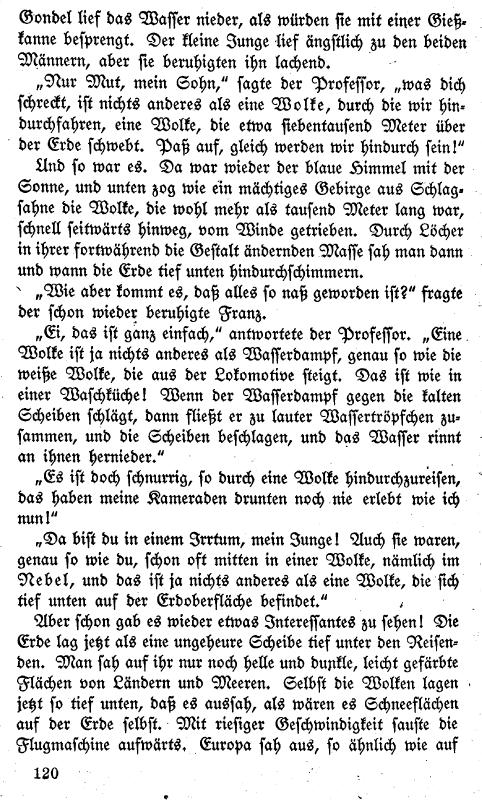 Gondel lief das Wasser nieder, als würden sie mit einer Gießkanne besprengt. Der kleine Junge lief ängstlich zu den beiden Männern, aber sie beruhigten ihn lachend.

„Nur Mut, mein Sohn," sagte der Professor, „was dich schreckt, ist nichts anderes als eine Wolke, durch die wir hindurchfahren, eine Wolke, die etwa siebentausend Meter über der Erde schwebt. Paß auf, gleich werden wir hindurch sein!"

Und so war es. Da war wieder der blaue Himmel mit der Sonne, und unten zog wie ein mächtiges Gebirge aus Schlagsahne die Wolke, die wohl mehr als tausend Meter lang war, schnell seitwärts hinweg, vom Winde getrieben. Durch Löcher in ihrer fortwährend die Gestalt ändernden Masse sah man dann und wann die Erde tief unten hindurchschimmern.

„Wie aber kommt es, daß alles so naß geworden ist?" fragte der schon wieder beruhigte Franz.

„Ei, das ist ganz einfach," antwortete der Professor. „Eine Wolke ist ja nichts anderes als Wasserdampf, genau so wie die weiße Wolke, die aus der Lokomotive steigt. Das ist wie in einer Waschküche! Wenn der Wasserdampf gegen die kalten Scheiben schlägt, dann fließt er zu lauter Wassertröpfchen zusammen, und die Scheiben beschlagen, und das Wasser rinnt an ihnen hernieder."

„Es ist doch schnurrig, so durch eine Wolke hindurchzureisen, das haben meine Kameraden drunten noch nie erlebt wie ich nun!"

„Da bist du in einem Irrtum, mein Junge! Auch sie waren, genau so wie du, schon oft mitten in einer Wolke, nämlich im Nebel, und das ist ja nichts anderes als eine Wolke, die sich tief unten auf der Erdoberfläche befindet."

Aber schon gab es wieder etwas Interessantes zu sehen! Die Erde lag jetzt als eine ungeheure Scheibe tief unter den Reisenden. Man sah auf ihr nur noch helle und dunkle, leicht gefärbte Flächen von Ländern und Meeren. Selbst die Wolken lagen jetzt so tief unten, daß es aussah, als wären es Schneeflächen auf der Erde selbst. Mit riesiger Geschwindigkeit sauste die Flugmaschine aufwärts. Europa sah aus, so ähnlich wie auf

120